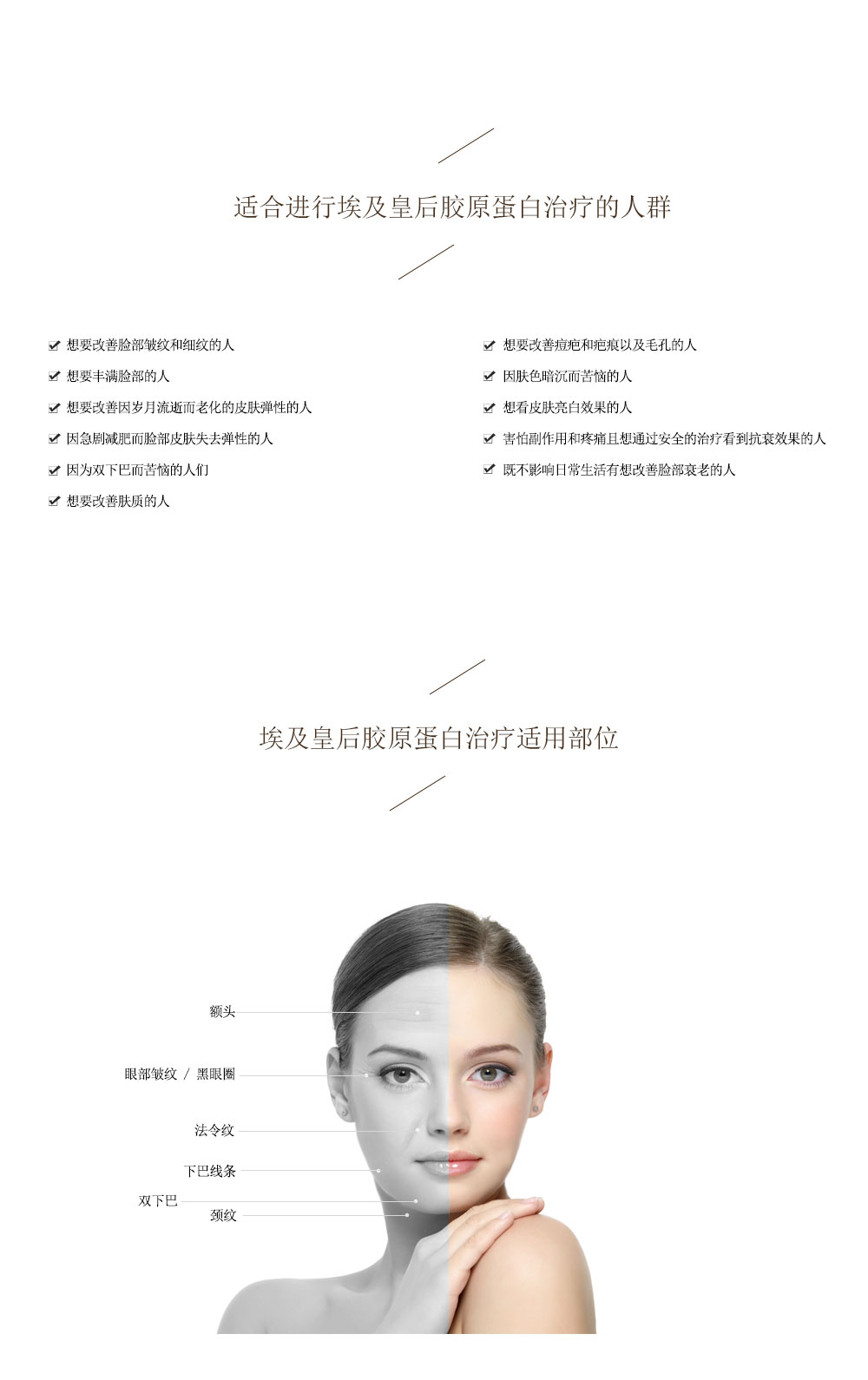 适合进行埃及皇后胶原蛋白治疗的人群

☑ 想要改善脸部皱纹和细纹的人
☑ 想要丰满脸部的人
☑ 想要改善因岁月流逝而老化的皮肤弹性的人
☑ 因急剧减肥而脸部皮肤失去弹性的人
☑ 因为双下巴而苦恼的人们
☑ 想要改善肤质的人

☑ 想要改善痘疤和疤痕以及毛孔的人
☑ 因肤色暗沉而苦恼的人
☑ 想看皮肤亮白效果的人
☑ 害怕副作用和疼痛且想通过安全的治疗看到抗衰效果的人
☑ 既不影响日常生活有想改善脸部衰老的人

埃及皇后胶原蛋白治疗适用部位

额头
眼部皱纹 / 黑眼圈
法令纹
下巴线条
双下巴
颈纹